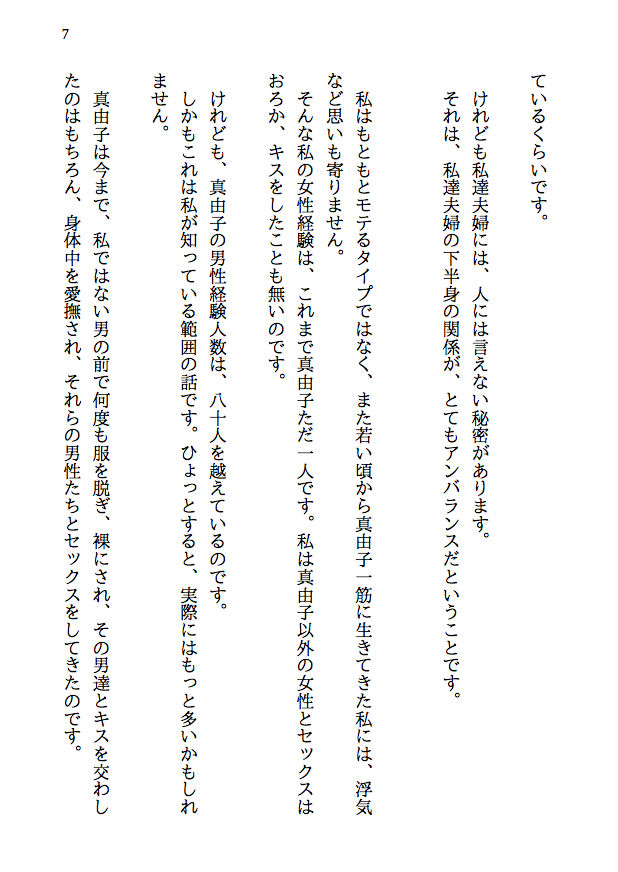 7

ているくらいです。

けれども私達夫婦には、人には言えない秘密があります。

それは、私達夫婦の下半身の関係が、とてもアンバランスだということです。

私はもともとモテるタイプではなく、また若い頃から真由子一筋に生きてきた私には、浮気など思いも寄りません。

そんな私の女性経験は、これまで真由子ただ一人です。私は真由子以外の女性とセックスはおろか、キスをしたことも無いのです。

けれども、真由子の男性経験人数は、八十人を越えているのです。

しかもこれは私が知っている範囲の話です。ひょっとすると、実際にはもっと多いかもしれません。

真由子は今まで、私ではない男の前で何度も服を脱ぎ、裸にされ、その男達とキスを交わしたのはもちろん、身体中を愛撫され、それらの男性たちとセックスをしてきたのです。